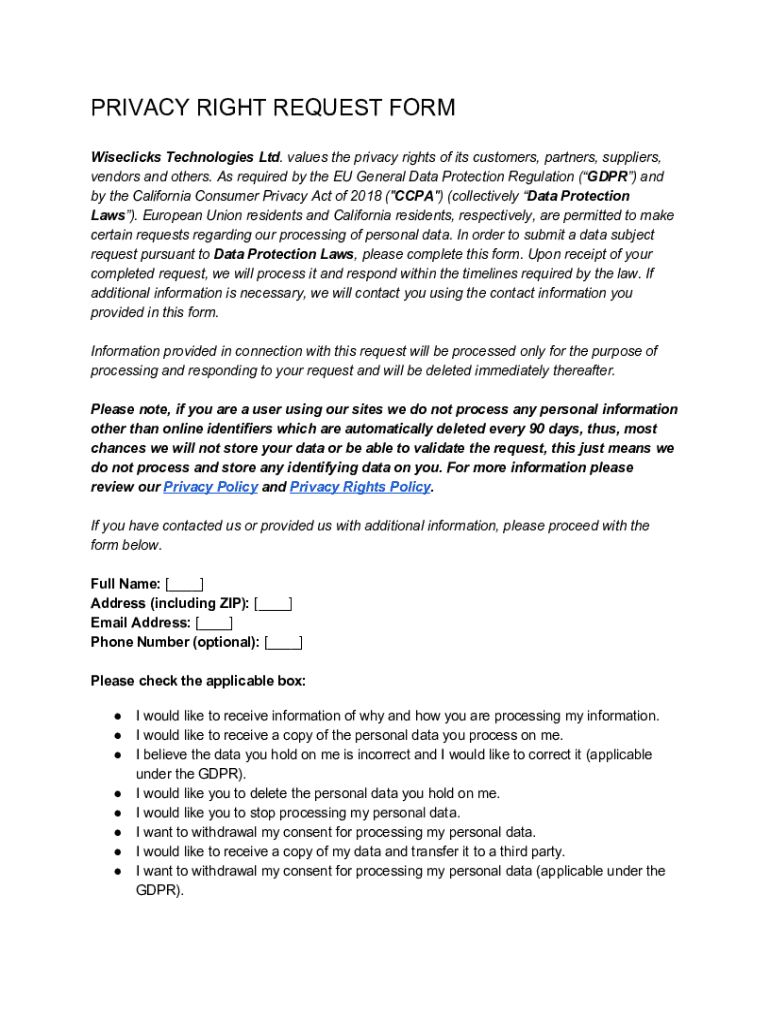 PRIVACY RIGHT REQUEST FORM

Wiseclicks Technologies Ltd. values the privacy rights of its customers, partners, suppliers, vendors and others. As required by the EU General Data Protection Regulation (“GDPR”) and by the California Consumer Privacy Act of 2018 ("CCPA") (collectively “Data Protection Laws”). European Union residents and California residents, respectively, are permitted to make certain requests regarding our processing of personal data. In order to submit a data subject request pursuant to Data Protection Laws, please complete this form. Upon receipt of your completed request, we will process it and respond within the timelines required by the law. If additional information is necessary, we will contact you using the contact information you provided in this form.

Information provided in connection with this request will be processed only for the purpose of processing and responding to your request and will be deleted immediately thereafter.

Please note, if you are a user using our sites we do not process any personal information other than online identifiers which are automatically deleted every 90 days, thus, most chances we will not store your data or be able to validate the request, this just means we do not process and store any identifying data on you. For more information please review our Privacy Policy and Privacy Rights Policy.

If you have contacted us or provided us with additional information, please proceed with the form below.

Full Name: [____]
Address (including ZIP): [____]
Email Address: [____]
Phone Number (optional): [____]

Please check the applicable box:

● I would like to receive information of why and how you are processing my information.
● I would like to receive a copy of the personal data you process on me.
● I believe the data you hold on me is incorrect and I would like to correct it (applicable under the GDPR).
● I would like you to delete the personal data you hold on me.
● I would like you to stop processing my personal data.
● I want to withdrawal my consent for processing my personal data.
● I would like to receive a copy of my data and transfer it to a third party.
● I want to withdrawal my consent for processing my personal data (applicable under the GDPR).